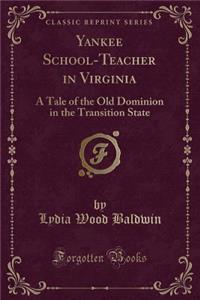 CLASSIC REPRINT SERIES

YANKEE SCHOOL-TEACHER IN VIRGINIA

A Tale of the Old Dominion in the Transition State

F

by
Lydia Wood Baldwin

Forgotten Books